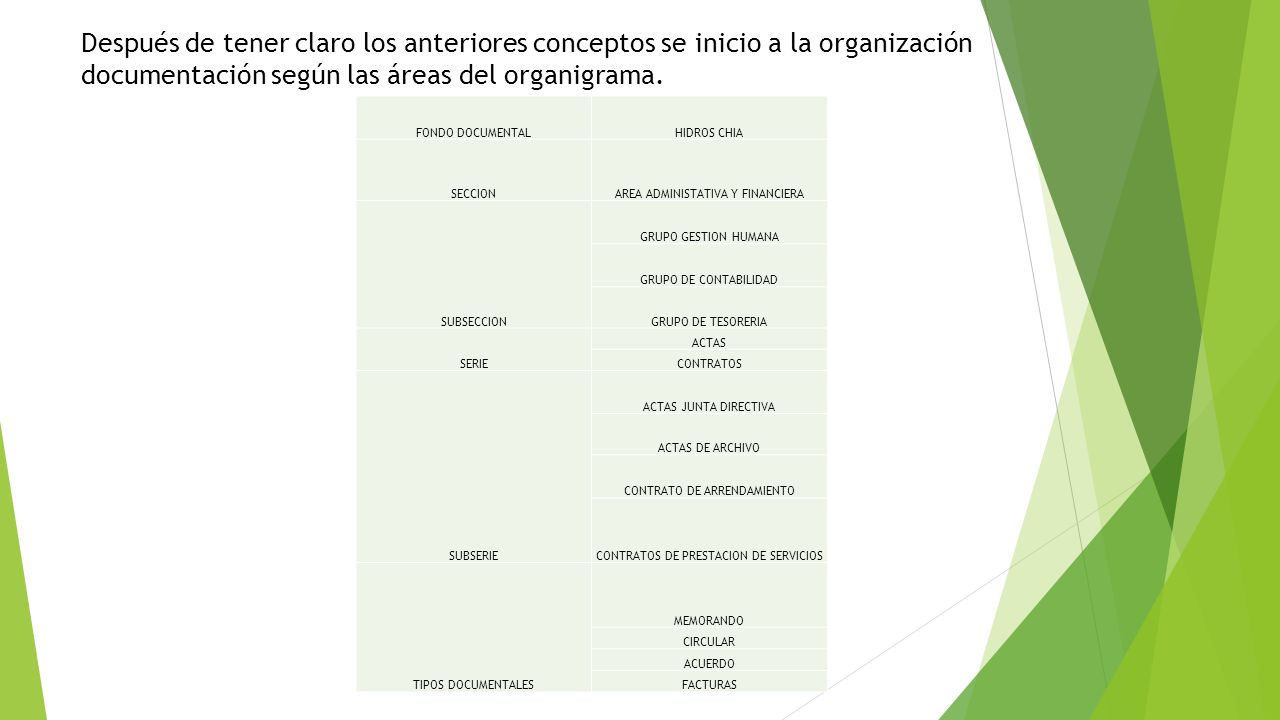 Después de tener claro los anteriores conceptos se inicio a la organización documentación según las áreas del organigrama.

| FONDO DOCUMENTAL | HIDROS CHIA |
|---|---|
| SECCION | AREA ADMINISTATIVA Y FINANCIERA |
| SUBSECCION | GRUPO GESTION HUMANA |
| | GRUPO DE CONTABILIDAD |
| | GRUPO DE TESORERIA |
| SERIE | ACTAS |
| | CONTRATOS |
| SUBSERIE | ACTAS JUNTA DIRECTIVA |
| | ACTAS DE ARCHIVO |
| | CONTRATO DE ARRENDAMIENTO |
| | CONTRATOS DE PRESTACION DE SERVICIOS |
| TIPOS DOCUMENTALES | MEMORANDO |
| | CIRCULAR |
| | ACUERDO |
| | FACTURAS |